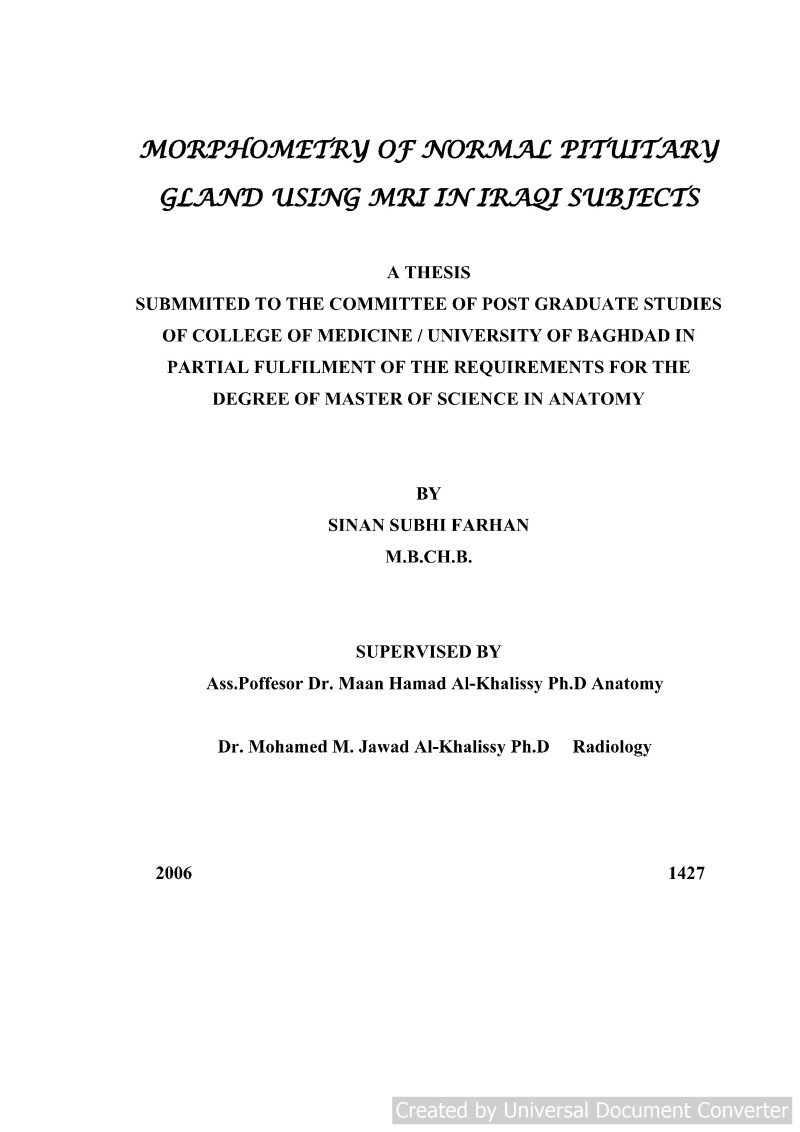 MORPHOMETRY OF NORMAL PITUITARY GLAND USING MRI IN IRAQI SUBJECTS

A THESIS
SUBMMITED TO THE COMMITTEE OF POST GRADUATE STUDIES OF COLLEGE OF MEDICINE / UNIVERSITY OF BAGHDAD IN PARTIAL FULFILMENT OF THE REQUIREMENTS FOR THE DEGREE OF MASTER OF SCIENCE IN ANATOMY

BY
SINAN SUBHI FARHAN
M.B.CH.B.

SUPERVISED BY
Ass.Poffesor Dr. Maan Hamad Al-Khalissy Ph.D Anatomy

Dr. Mohamed M. Jawad Al-Khalissy Ph.D Radiology

2006 1427

Created by Universal Document Converter